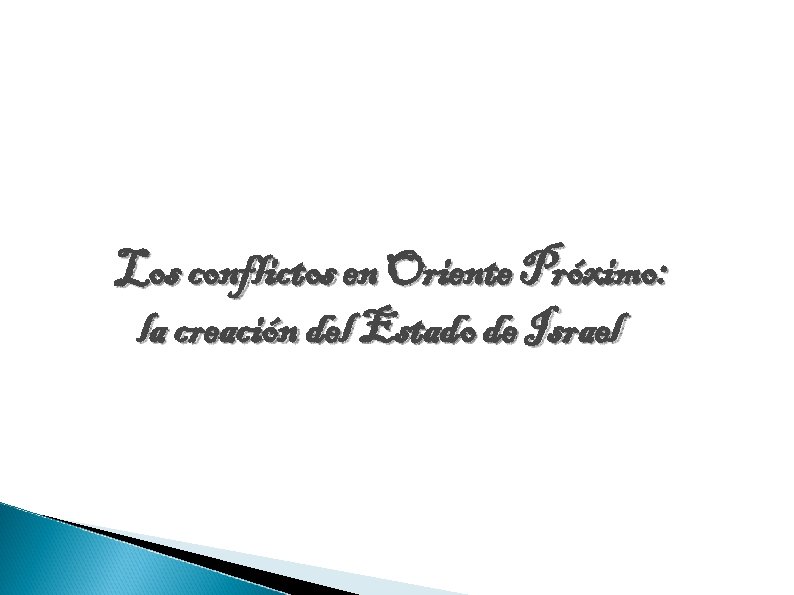 Los conflictos en Oriente Próximo:
la creación del Estado de Israel